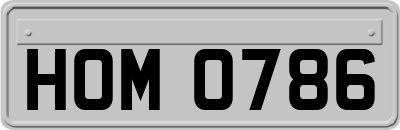 HOM 0786